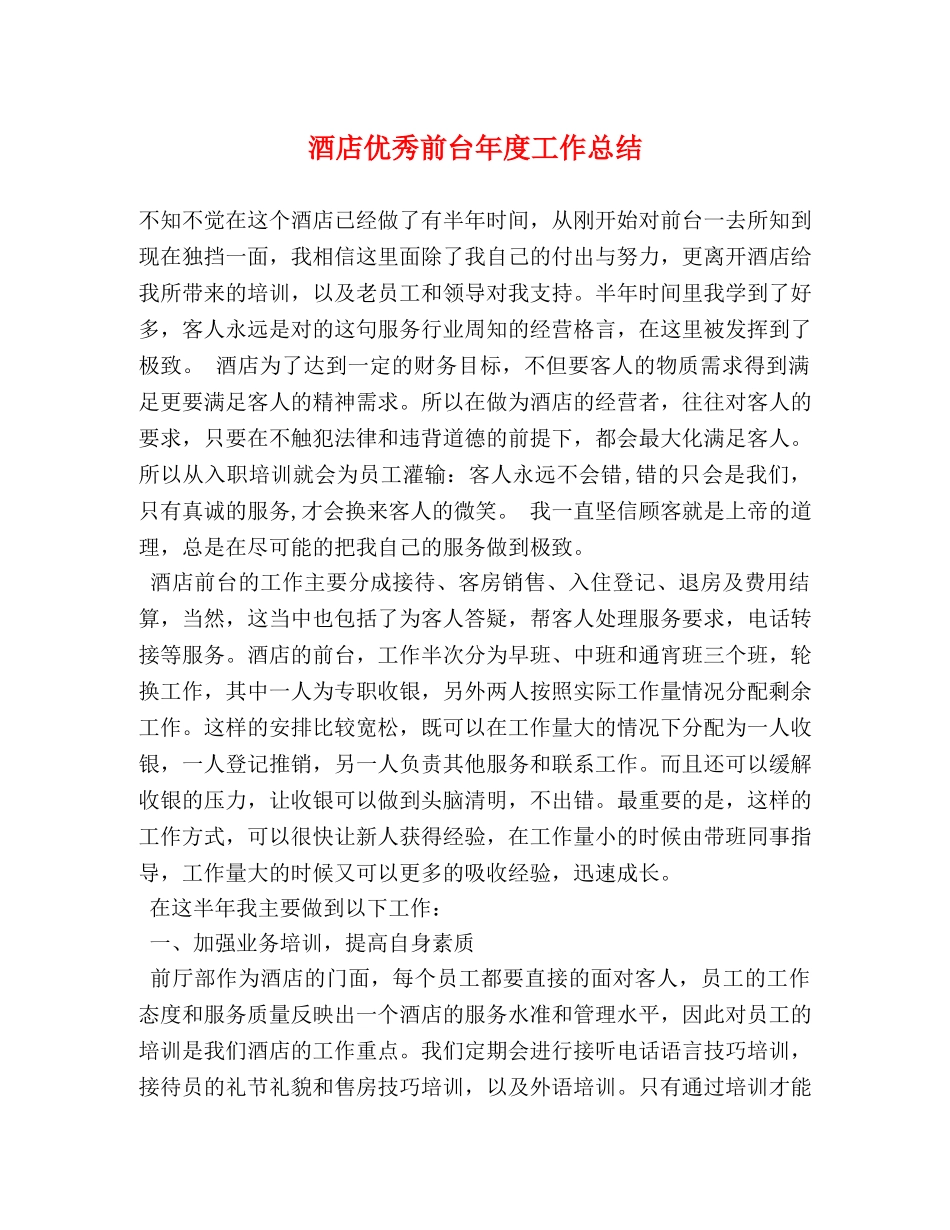 酒店优秀前台年度工作总结

不知不觉在这个酒店已经做了有半年时间，从刚开始对前台一去所知到现在独挡一面，我相信这里面除了我自己的付出与努力，更离开酒店给我所带来的培训，以及老员工和领导对我支持。半年时间里我学到了好多，客人永远是对的这句服务行业周知的经营格言，在这里被发挥到了极致。 酒店为了达到一定的财务目标，不但要客人的物质需求得到满足更要满足客人的精神需求。所以在做为酒店的经营者，往往对客人的要求，只要在不触犯法律和违背道德的前提下，都会最大化满足客人。所以从入职培训就会为员工灌输：客人永远不会错,错的只会是我们，只有真诚的服务,才会换来客人的微笑。 我一直坚信顾客就是上帝的道理，总是在尽可能的把我自己的服务做到极致。

酒店前台的工作主要分成接待、客房销售、入住登记、退房及费用结算，当然，这当中也包括了为客人答疑，帮客人处理服务要求，电话转接等服务。酒店的前台，工作半次分为早班、中班和通宵班三个班，轮换工作，其中一人为专职收银，另外两人按照实际工作量情况分配剩余工作。这样的安排比较宽松，既可以在工作量大的情况下分配为一人收银，一人登记推销，另一人负责其他服务和联系工作。而且还可以缓解收银的压力，让收银可以做到头脑清明，不出错。最重要的是，这样的工作方式，可以很快让新人获得经验，在工作量小的时候由带班同事指导，工作量大的时候又可以更多的吸收经验，迅速成长。

在这半年我主要做到以下工作：

一、加强业务培训，提高自身素质

前厅部作为酒店的门面，每个员工都要直接的面对客人，员工的工作态度和服务质量反映出一个酒店的服务水准和管理水平，因此对员工的培训是我们酒店的工作重点。我们定期会进行接听电话语言技巧培训，接待员的礼节礼貌和售房技巧培训，以及外语培训。只有通过培训才能